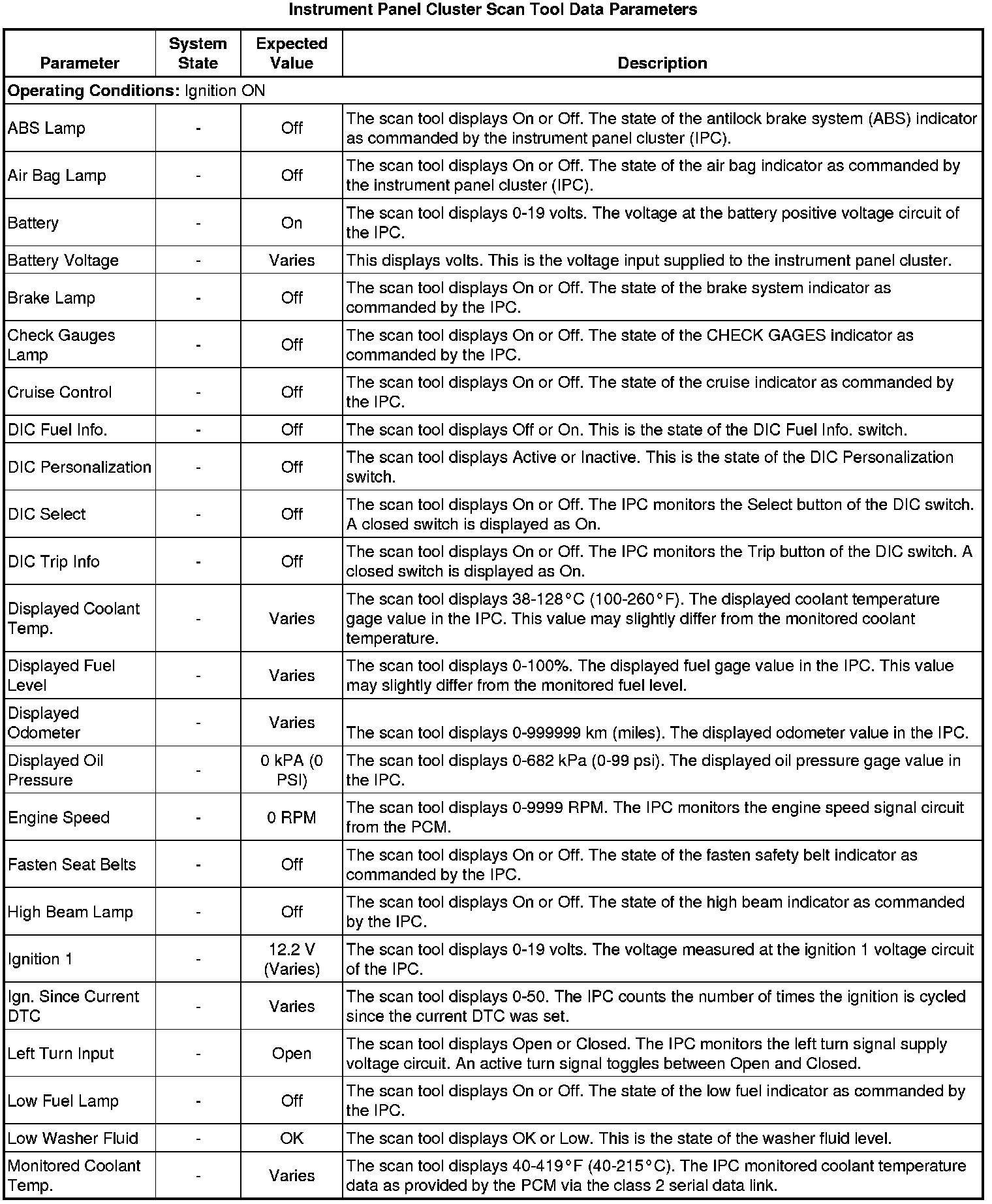 Instrument Panel Cluster Scan Tool Data Parameters

| Parameter | System State | Expected Value | Description |
|---|---|---|---|
| **Operating Conditions:** Ignition ON | | | |
| ABS Lamp | - | Off | The scan tool displays On or Off. The state of the antilock brake system (ABS) indicator as commanded by the instrument panel cluster (IPC). |
| Air Bag Lamp | - | Off | The scan tool displays On or Off. The state of the air bag indicator as commanded by the instrument panel cluster (IPC). |
| Battery | - | On | The scan tool displays 0-19 volts. The voltage at the battery positive voltage circuit of the IPC. |
| Battery Voltage | - | Varies | This displays volts. This is the voltage input supplied to the instrument panel cluster. |
| Brake Lamp | - | Off | The scan tool displays On or Off. The state of the brake system indicator as commanded by the IPC. |
| Check Gauges Lamp | - | Off | The scan tool displays On or Off. The state of the CHECK GAGES indicator as commanded by the IPC. |
| Cruise Control | - | Off | The scan tool displays On or Off. The state of the cruise indicator as commanded by the IPC. |
| DIC Fuel Info. | - | Off | The scan tool displays Off or On. This is the state of the DIC Fuel Info. switch. |
| DIC Personalization | - | Off | The scan tool displays Active or Inactive. This is the state of the DIC Personalization switch. |
| DIC Select | - | Off | The scan tool displays On or Off. The IPC monitors the Select button of the DIC switch. A closed switch is displayed as On. |
| DIC Trip Info | - | Off | The scan tool displays On or Off. The IPC monitors the Trip button of the DIC switch. A closed switch is displayed as On. |
| Displayed Coolant Temp. | - | Varies | The scan tool displays 38-128°C (100-260°F). The displayed coolant temperature gage value in the IPC. This value may slightly differ from the monitored coolant temperature. |
| Displayed Fuel Level | - | Varies | The scan tool displays 0-100%. The displayed fuel gage value in the IPC. This value may slightly differ from the monitored fuel level. |
| Displayed Odometer | - | Varies | The scan tool displays 0-999999 km (miles). The displayed odometer value in the IPC. |
| Displayed Oil Pressure | - | 0 kPA (0 PSI) | The scan tool displays 0-682 kPa (0-99 psi). The displayed oil pressure gage value in the IPC. |
| Engine Speed | - | 0 RPM | The scan tool displays 0-9999 RPM. The IPC monitors the engine speed signal circuit from the PCM. |
| Fasten Seat Belts | - | Off | The scan tool displays On or Off. The state of the fasten safety belt indicator as commanded by the IPC. |
| High Beam Lamp | - | Off | The scan tool displays On or Off. The state of the high beam indicator as commanded by the IPC. |
| Ignition 1 | - | 12.2 V (Varies) | The scan tool displays 0-19 volts. The voltage measured at the ignition 1 voltage circuit of the IPC. |
| Ign. Since Current DTC | - | Varies | The scan tool displays 0-50. The IPC counts the number of times the ignition is cycled since the current DTC was set. |
| Left Turn Input | - | Open | The scan tool displays Open or Closed. The IPC monitors the left turn signal supply voltage circuit. An active turn signal toggles between Open and Closed. |
| Low Fuel Lamp | - | Off | The scan tool displays On or Off. The state of the low fuel indicator as commanded by the IPC. |
| Low Washer Fluid | - | OK | The scan tool displays OK or Low. This is the state of the washer fluid level. |
| Monitored Coolant Temp. | - | Varies | The scan tool displays 40-419°F (40-215°C). The IPC monitored coolant temperature data as provided by the PCM via the class 2 serial data link. |